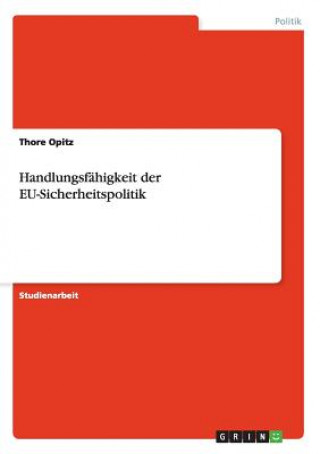 Politik

Thore Opitz

Handlungsfähigkeit der EU-Sicherheitspolitik

Studienarbeit

GRIN